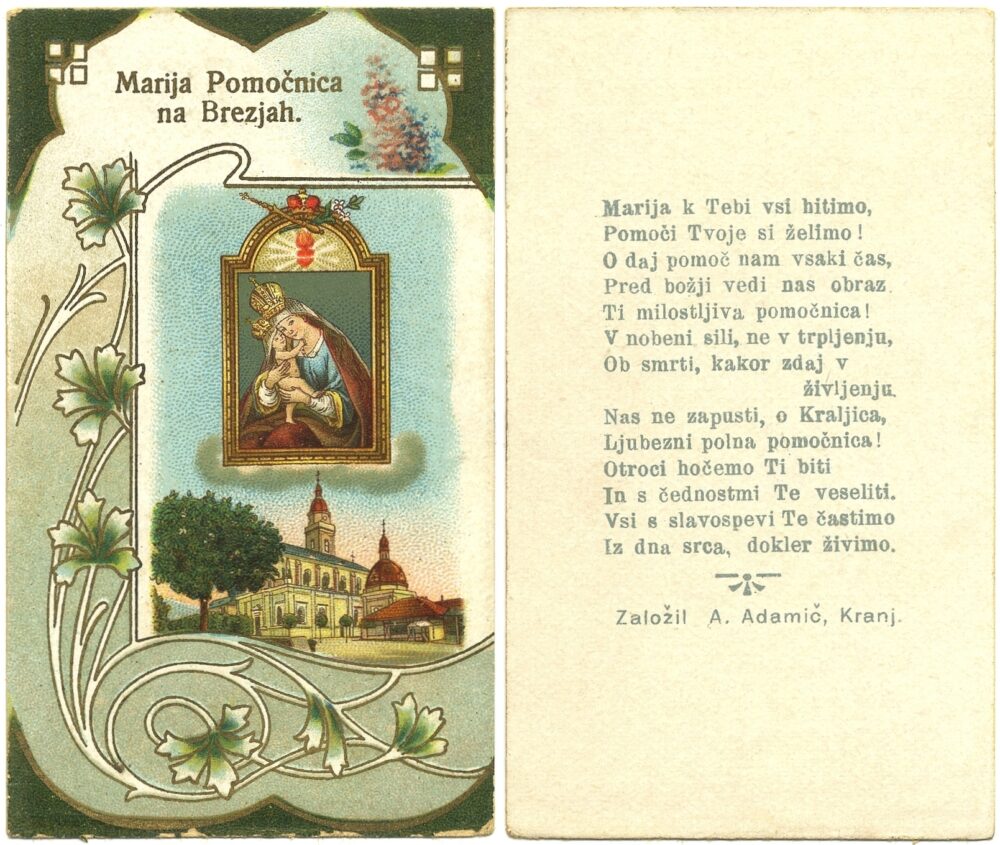 Marija Pomočnica
na Brezjah.

Marija k Tebi vsi hitimo,
Pomoči Tvoje si želimo!
O daj pomoč nam vsaki čas,
Pred božji vedi nas obraz.
Ti milostljiva pomočnica!
V nobeni sili, ne v trpljenju,
Ob smrti, kakor zdaj v
življenju.
Nas ne zapusti, o Kraljica,
Ljubezni polna pomočnica!
Otroci hočemo Ti biti
In s čednostmi Te veseliti.
Vsi s slavospevi Te častimo
Iz dna srca, dokler živimo.

Založil A. Adamič, Kranj.